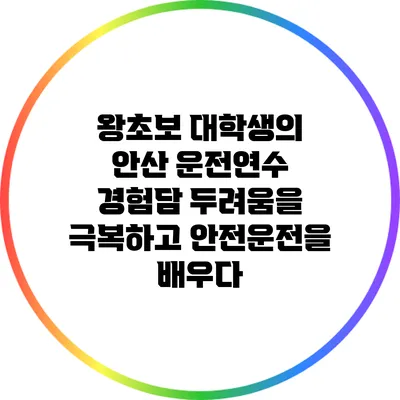 왕초보 대학생의 안산 운전연수 경험담 두려움을 극복하고 안전운전을 배우다